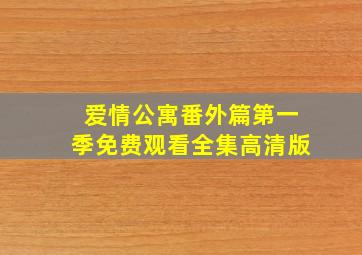 爱情公寓番外篇第一季免费观看全集高清版